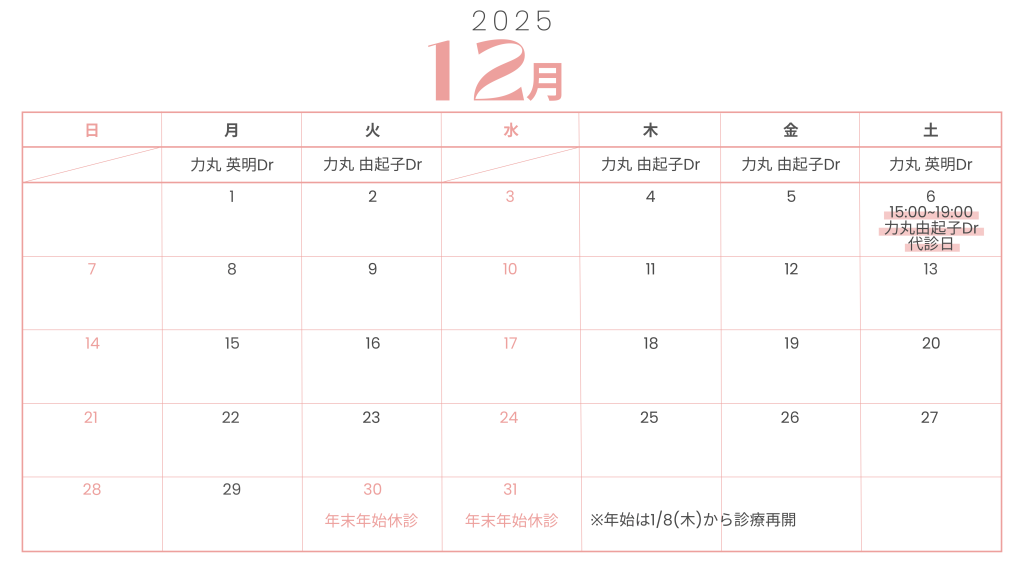 2025
12月

| 日 | 月 | 火 | 水 | 木 | 金 | 土 |
|---|---|---|---|---|---|---|
|  | 力丸 英明Dr | 力丸 由起子Dr |  | 力丸 由起子Dr | 力丸 由起子Dr | 力丸 英明Dr |
|  | 1 | 2 | 3 | 4 | 5 | 6 15:00~19:00 力丸由起子Dr 代診日 |
| 7 | 8 | 9 | 10 | 11 | 12 | 13 |
| 14 | 15 | 16 | 17 | 18 | 19 | 20 |
| 21 | 22 | 23 | 24 | 25 | 26 | 27 |
| 28 | 29 | 30 年末年始休診 | 31 年末年始休診 | ※年始は1/8(木)から診療再開 |  |  |